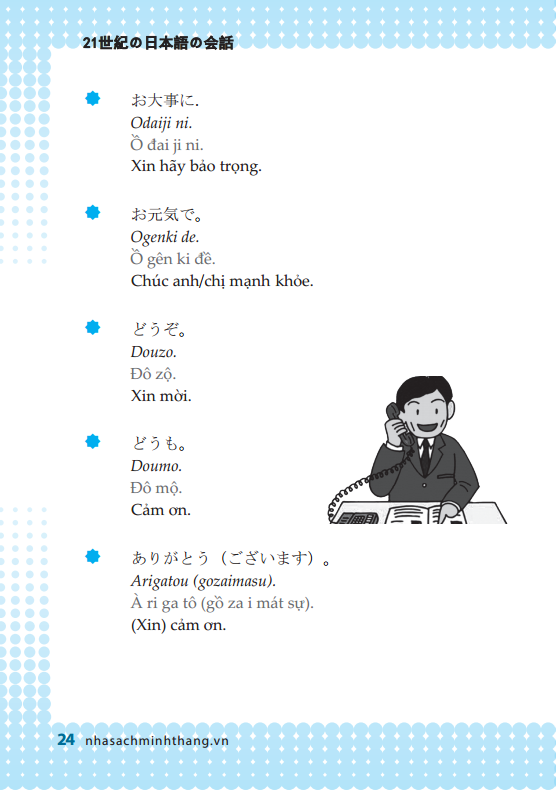 21世紀の日本語の会話

お大事に.
Odaiji ni.
Ồ đai ji ni.
Xin hãy bảo trọng.

お元気で。
Ogenki de.
Ồ gên ki đề.
Chúc anh/chị mạnh khỏe.

どうぞ。
Douzo.
Đô zộ.
Xin mời.

どうも。
Doumo.
Đô mộ.
Cảm ơn.

ありがとう（ございます）。
Arigatou (gozaimasu).
À ri ga tô (gồ za i mát sự).
(Xin) cảm ơn.

24 nhasachminhthang.vn